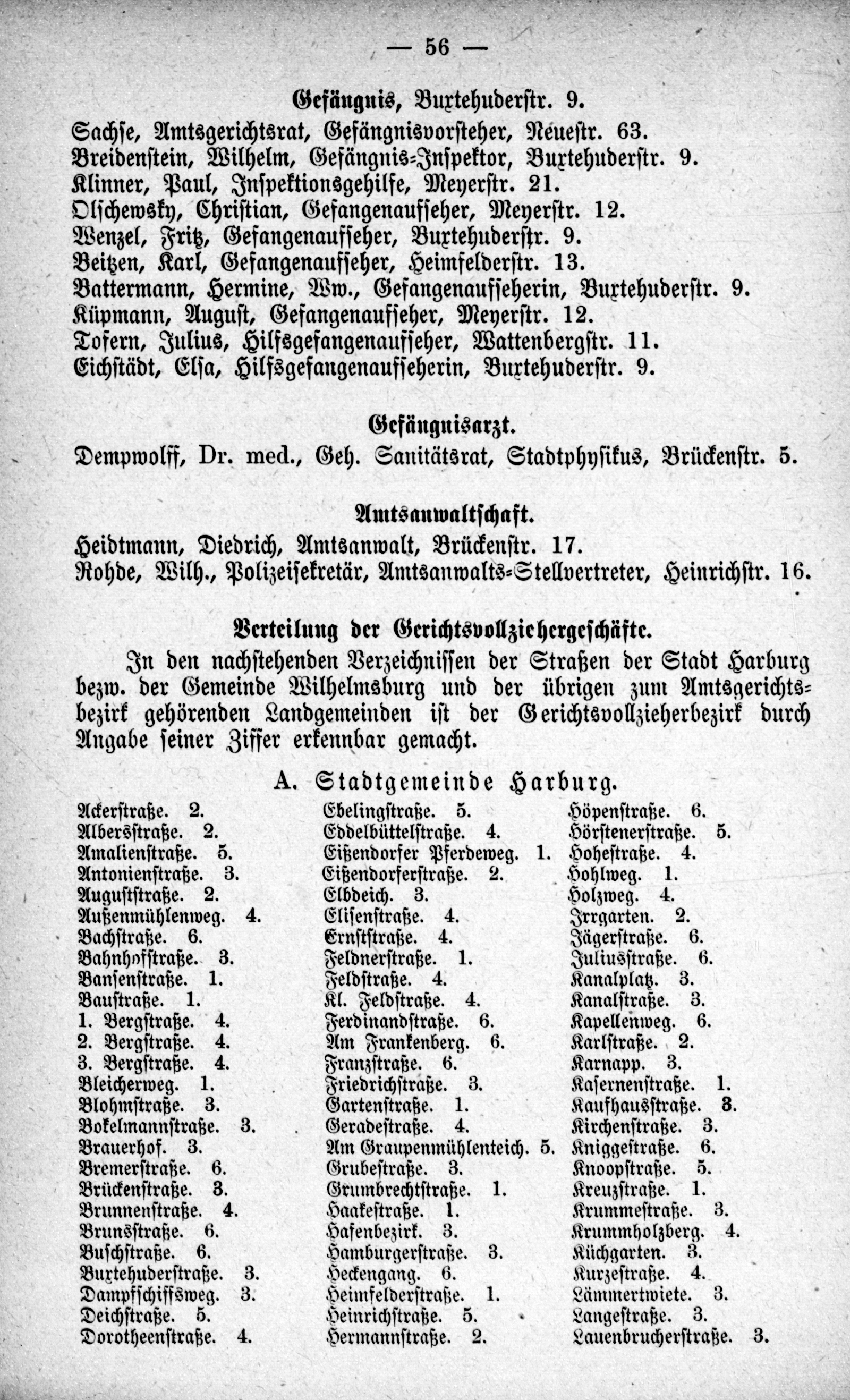 — 56 —

Gefängnis, Buxtehuderstr. 9.

Sachse, Amtsgerichtsrat, Gefängnisvorsteher, Neuestr. 63.
Breidenstein, Wilhelm, Gefängnis-Inspektor, Buxtehuderstr. 9.
Klinner, Paul, Inspektionsgehilfe, Meyerstr. 21.
Olschewsky, Christian, Gefangenaufseher, Meyerstr. 12.
Wenzel, Fritz, Gefangenaufseher, Buxtehuderstr. 9.
Beitzen, Karl, Gefangenaufseher, Heimfelderstr. 13.
Battermann, Hermine, Ww., Gefangenaufseherin, Buxtehuderstr. 9.
Küpmann, August, Gefangenaufseher, Meyerstr. 12.
Tofern, Julius, Hilfsgefangenaufseher, Wattenbergstr. 11.
Eichstädt, Elsa, Hilfsgefangenaufseherin, Buxtehuderstr. 9.

Gefängnisarzt.

Dempwolff, Dr. med., Geh. Sanitätsrat, Stadtphysikus, Brückenstr. 5.

Amtsanwaltschaft.

Heidtmann, Diedrich, Amtsanwalt, Brückenstr. 17.
Rohde, Wilh., Polizeisekretär, Amtsanwalts-Stellvertreter, Heinrichstr. 16.

Verteilung der Gerichtsvollziehergeschäfte.

In den nachstehenden Verzeichnissen der Straßen der Stadt Harburg bezw. der Gemeinde Wilhelmsburg und der übrigen zum Amtsgerichtsbezirk gehörenden Landgemeinden ist der Gerichtsvollzieherbezirk durch Angabe seiner Ziffer erkennbar gemacht.

A. Stadtgemeinde Harburg.

Ackerstraße. 2.
Albersstraße. 2.
Amalienstraße. 5.
Antonienstraße. 3.
Auguststraße. 2.
Außenmühlenweg. 4.
Bachstraße. 6.
Bahnhofstraße. 3.
Bansenstraße. 1.
Baustraße. 1.
1. Bergstraße. 4.
2. Bergstraße. 4.
3. Bergstraße. 4.
Bleicherweg. 1.
Blohmstraße. 3.
Bokelmannstraße. 3.
Brauerhof. 3.
Bremerstraße. 6.
Brückenstraße. 3.
Brunnenstraße. 4.
Brunsstraße. 6.
Buschstraße. 6.
Buxtehuderstraße. 3.
Dampfschiffsweg. 3.
Deichstraße. 5.
Dorotheenstraße. 4.

Ebelingstraße. 5.
Eddelbüttelstraße. 4.
Eißendorfer Pferdeweg. 1.
Eißendorferstraße. 2.
Elbdeich. 3.
Elisenstraße. 4.
Ernststraße. 4.
Feldnerstraße. 1.
Feldstraße. 4.
Kl. Feldstraße. 4.
Ferdinandstraße. 6.
Am Frankenberg. 6.
Franzstraße. 6.
Friedrichstraße. 3.
Gartenstraße. 1.
Geradestraße. 4.
Am Graupenmühlenteich. 5.
Grubestraße. 3.
Grumbrechtstraße. 1.
Haakestraße. 1.
Hafenbezirk. 3.
Hamburgerstraße. 3.
Heckengang. 6.
Heimfelderstraße. 1.
Heinrichstraße. 5.
Hermannstraße. 2.

Höpenstraße. 6.
Hörstenerstraße. 5.
Hohestraße. 4.
Hohlweg. 1.
Holzweg. 4.
Irrgarten. 2.
Jägerstraße. 6.
Juliusstraße. 6.
Kanalplatz. 3.
Kanalstraße. 3.
Kapellenweg. 6.
Karlstraße. 2.
Karnapp. 3.
Kasernenstraße. 1.
Kaufhausstraße. 3.
Kirchenstraße. 3.
Kniggestraße. 6.
Knoopstraße. 5.
Kreuzstraße. 1.
Krummestraße. 3.
Krummholzberg. 4.
Küchgarten. 3.
Kurzestraße. 4.
Lämmertwiete. 3.
Langestraße. 3.
Lauenbrucherstraße. 3.